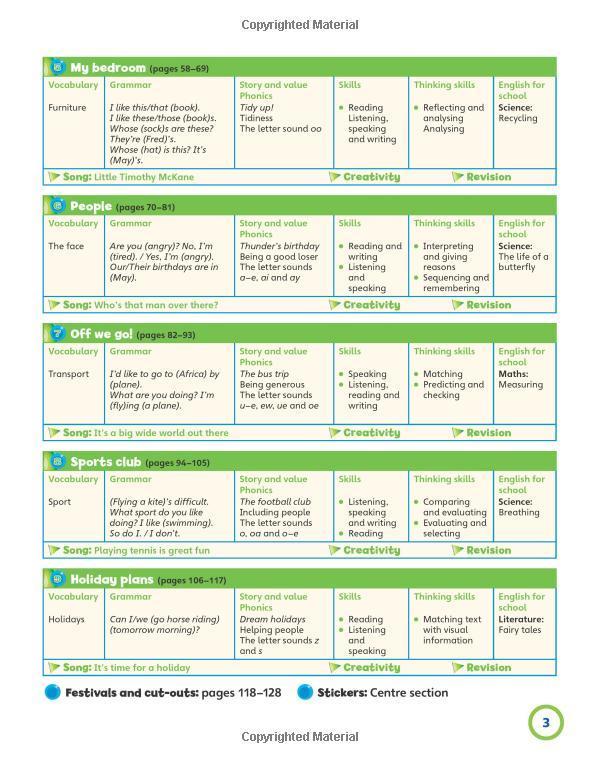 Copyrighted Material

5 My bedroom (pages 58–69)

| Vocabulary | Grammar | Story and value Phonics | Skills | Thinking skills | English for school |
|---|---|---|---|---|---|
| Furniture | I like this/that (book). I like these/those (book)s. Whose (sock)s are these? They're (Fred)'s. Whose (hat) is this? It's (May)'s. | Tidy up! Tidiness The letter sound oo | • Reading Listening, speaking and writing | • Reflecting and analysing Analysing | Science: Recycling |

Song: Little Timothy McKane   Creativity   Revision

6 People (pages 70–81)

| Vocabulary | Grammar | Story and value Phonics | Skills | Thinking skills | English for school |
|---|---|---|---|---|---|
| The face | Are you (angry)? No, I'm (tired). / Yes, I'm (angry). Our/Their birthdays are in (May). | Thunder's birthday Being a good loser The letter sounds a–e, ai and ay | • Reading and writing • Listening and speaking | • Interpreting and giving reasons • Sequencing and remembering | Science: The life of a butterfly |

Song: Who's that man over there?   Creativity   Revision

7 Off we go! (pages 82–93)

| Vocabulary | Grammar | Story and value Phonics | Skills | Thinking skills | English for school |
|---|---|---|---|---|---|
| Transport | I'd like to go to (Africa) by (plane). What are you doing? I'm (fly)ing (a plane). | The bus trip Being generous The letter sounds u–e, ew, ue and oe | • Speaking • Listening, reading and writing | • Matching • Predicting and checking | Maths: Measuring |

Song: It's a big wide world out there   Creativity   Revision

8 Sports club (pages 94–105)

| Vocabulary | Grammar | Story and value Phonics | Skills | Thinking skills | English for school |
|---|---|---|---|---|---|
| Sport | (Flying a kite)'s difficult. What sport do you like doing? I like (swimming). So do I. / I don't. | The football club Including people The letter sounds o, oa and o–e | • Listening, speaking and writing • Reading | • Comparing and evaluating • Evaluating and selecting | Science: Breathing |

Song: Playing tennis is great fun   Creativity   Revision

9 Holiday plans (pages 106–117)

| Vocabulary | Grammar | Story and value Phonics | Skills | Thinking skills | English for school |
|---|---|---|---|---|---|
| Holidays | Can I/we (go horse riding) (tomorrow morning)? | Dream holidays Helping people The letter sounds z and s | • Reading • Listening and speaking | • Matching text with visual information | Literature: Fairy tales |

Song: It's time for a holiday   Creativity   Revision

Festivals and cut-outs: pages 118–128   Stickers: Centre section

3

Copyrighted Material